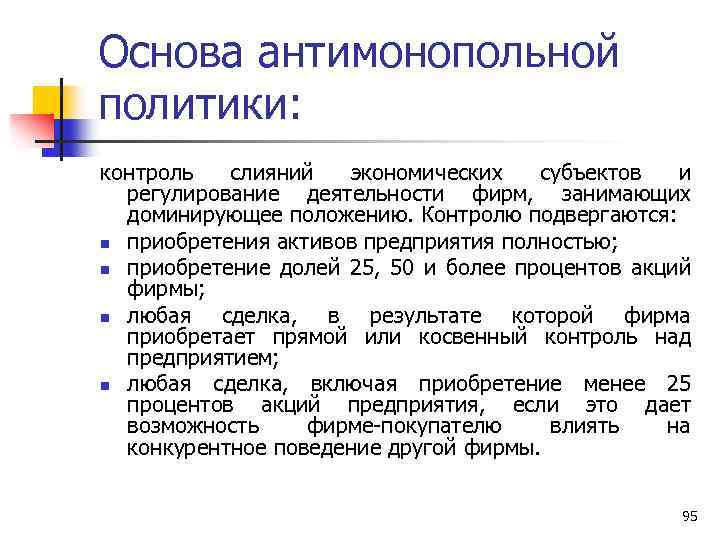 Основа антимонопольной политики:

контроль слияний экономических субъектов и регулирование деятельности фирм, занимающих доминирующее положению. Контролю подвергаются:

- приобретения активов предприятия полностью;
- приобретение долей 25, 50 и более процентов акций фирмы;
- любая сделка, в результате которой фирма приобретает прямой или косвенный контроль над предприятием;
- любая сделка, включая приобретение менее 25 процентов акций предприятия, если это дает возможность фирме-покупателю влиять на конкурентное поведение другой фирмы.

95